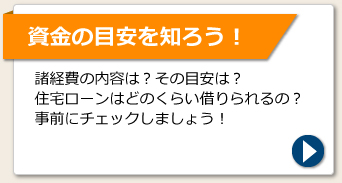 資金の目安を知ろう！

諸経費の内容は？その目安は？
住宅ローンはどのくらい借りられるの？
事前にチェックしましょう！